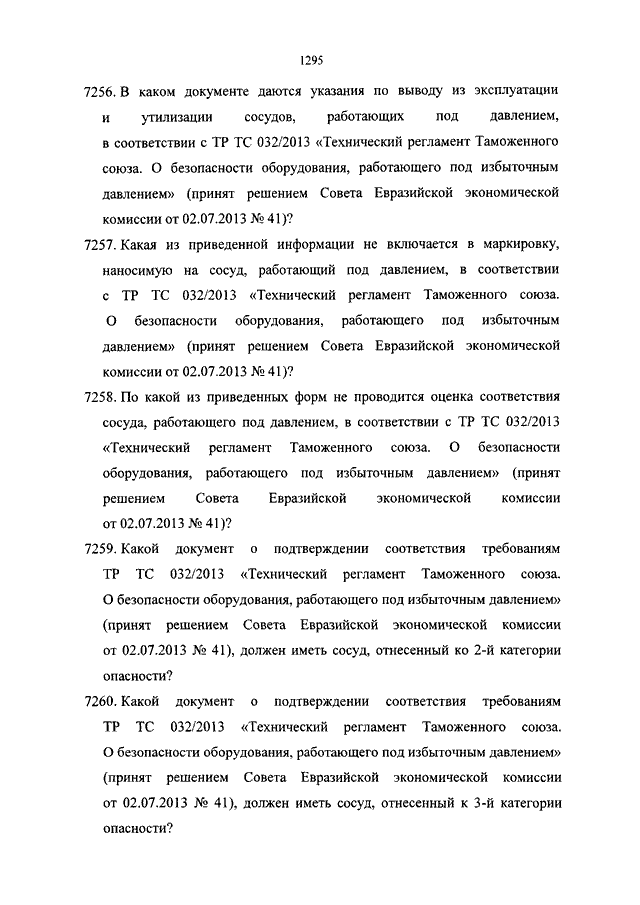 1295

7256. В каком документе даются указания по выводу из эксплуатации и утилизации сосудов, работающих под давлением, в соответствии с ТР ТС 032/2013 «Технический регламент Таможенного союза. О безопасности оборудования, работающего под избыточным давлением» (принят решением Совета Евразийской экономической комиссии от 02.07.2013 № 41)?

7257. Какая из приведенной информации не включается в маркировку, наносимую на сосуд, работающий под давлением, в соответствии с ТР ТС 032/2013 «Технический регламент Таможенного союза. О безопасности оборудования, работающего под избыточным давлением» (принят решением Совета Евразийской экономической комиссии от 02.07.2013 № 41)?

7258. По какой из приведенных форм не проводится оценка соответствия сосуда, работающего под давлением, в соответствии с ТР ТС 032/2013 «Технический регламент Таможенного союза. О безопасности оборудования, работающего под избыточным давлением» (принят решением Совета Евразийской экономической комиссии от 02.07.2013 № 41)?

7259. Какой документ о подтверждении соответствия требованиям ТР ТС 032/2013 «Технический регламент Таможенного союза. О безопасности оборудования, работающего под избыточным давлением» (принят решением Совета Евразийской экономической комиссии от 02.07.2013 № 41), должен иметь сосуд, отнесенный ко 2-й категории опасности?

7260. Какой документ о подтверждении соответствия требованиям ТР ТС 032/2013 «Технический регламент Таможенного союза. О безопасности оборудования, работающего под избыточным давлением» (принят решением Совета Евразийской экономической комиссии от 02.07.2013 № 41), должен иметь сосуд, отнесенный к 3-й категории опасности?